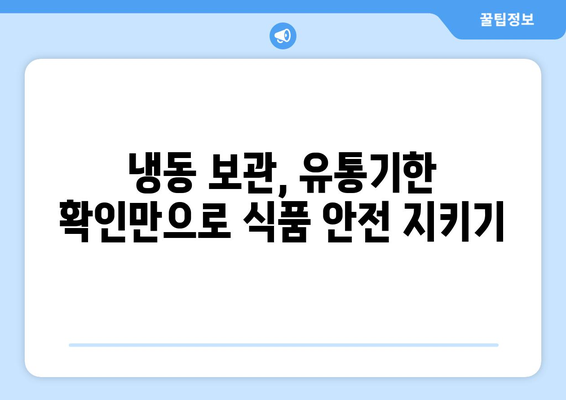 꿀팁정보

냉동 보관, 유통기한 확인만으로 식품 안전 지키기